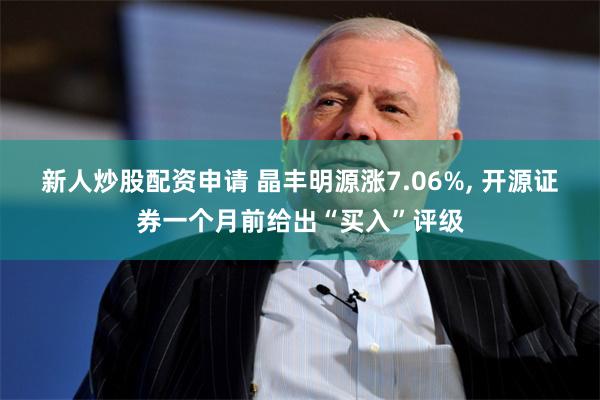 新人炒股配资申请 晶丰明源涨7.06%, 开源证券一个月前给出“买入”评级